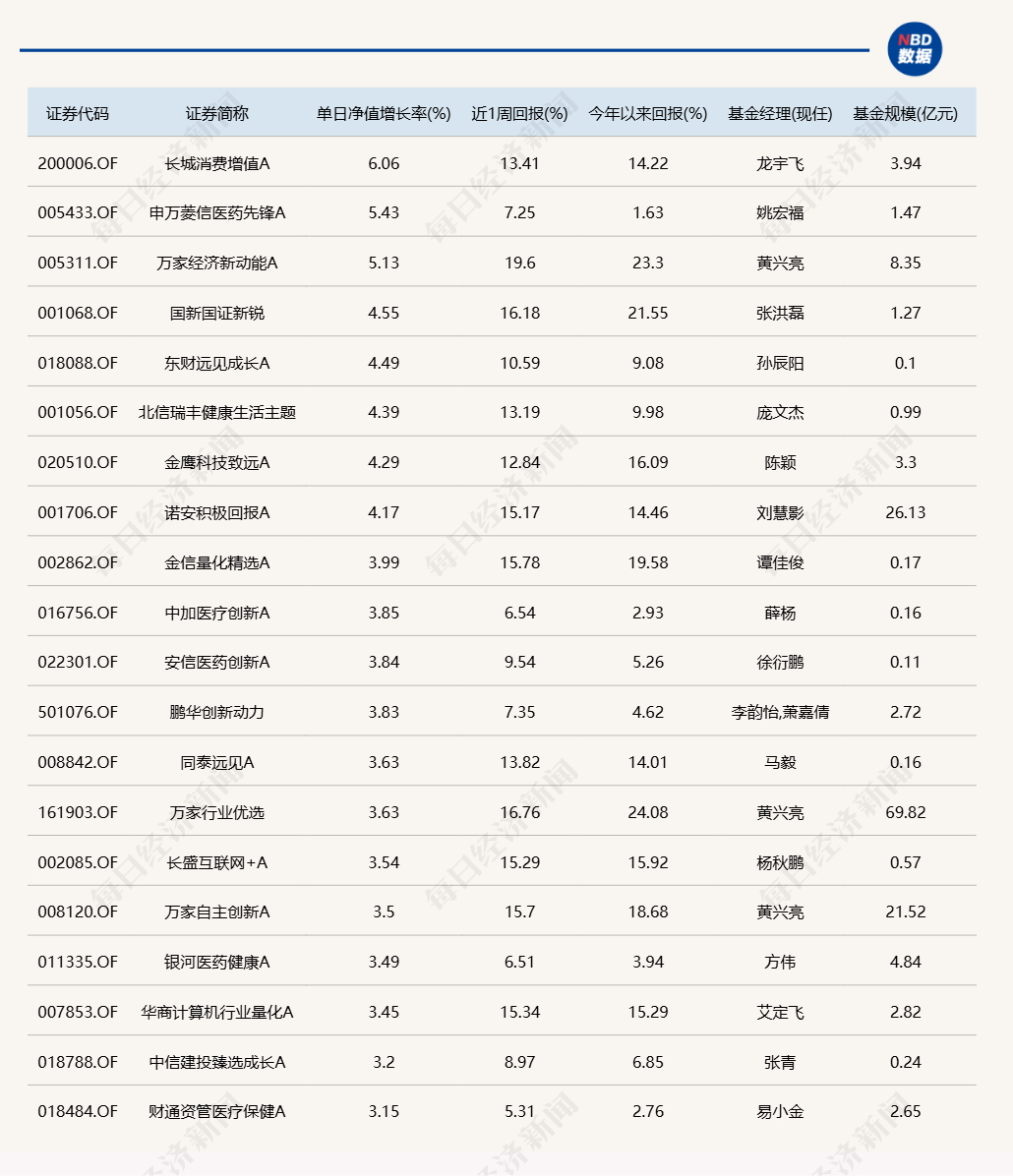 NBD 数据

| 证券代码 | 证券简称 | 单日净值增长率(%) | 近1周回报(%) | 今年以来回报(%) | 基金经理(现任) | 基金规模(亿元) |
|---|---|---|---|---|---|---|
| 200006.OF | 长城消费增值A | 6.06 | 13.41 | 14.22 | 龙宇飞 | 3.94 |
| 005433.OF | 申万菱信医药先锋A | 5.43 | 7.25 | 1.63 | 姚宏福 | 1.47 |
| 005311.OF | 万家经济新动能A | 5.13 | 19.6 | 23.3 | 黄兴亮 | 8.35 |
| 001068.OF | 国新国证新锐 | 4.55 | 16.18 | 21.55 | 张洪磊 | 1.27 |
| 018088.OF | 东财远见成长A | 4.49 | 10.59 | 9.08 | 孙辰阳 | 0.1 |
| 001056.OF | 北信瑞丰健康生活主题 | 4.39 | 13.19 | 9.98 | 庞文杰 | 0.99 |
| 020510.OF | 金鹰科技致远A | 4.29 | 12.84 | 16.09 | 陈颖 | 3.3 |
| 001706.OF | 诺安积极回报A | 4.17 | 15.17 | 14.46 | 刘慧影 | 26.13 |
| 002862.OF | 金信量化精选A | 3.99 | 15.78 | 19.58 | 谭佳俊 | 0.17 |
| 016756.OF | 中加医疗创新A | 3.85 | 6.54 | 2.93 | 薛杨 | 0.16 |
| 022301.OF | 安信医药创新A | 3.84 | 9.54 | 5.26 | 徐衍鹏 | 0.11 |
| 501076.OF | 鹏华创新动力 | 3.83 | 7.35 | 4.62 | 李韵怡,萧嘉倩 | 2.72 |
| 008842.OF | 同泰远见A | 3.63 | 13.82 | 14.01 | 马毅 | 0.16 |
| 161903.OF | 万家行业优选 | 3.63 | 16.76 | 24.08 | 黄兴亮 | 69.82 |
| 002085.OF | 长盛互联网+A | 3.54 | 15.29 | 15.92 | 杨秋鹏 | 0.57 |
| 008120.OF | 万家自主创新A | 3.5 | 15.7 | 18.68 | 黄兴亮 | 21.52 |
| 011335.OF | 银河医药健康A | 3.49 | 6.51 | 3.94 | 方伟 | 4.84 |
| 007853.OF | 华商计算机行业量化A | 3.45 | 15.34 | 15.29 | 艾定飞 | 2.82 |
| 018788.OF | 中信建投臻选成长A | 3.2 | 8.97 | 6.85 | 张青 | 0.24 |
| 018484.OF | 财通资管医疗保健A | 3.15 | 5.31 | 2.76 | 易小金 | 2.65 |

每日经济新闻